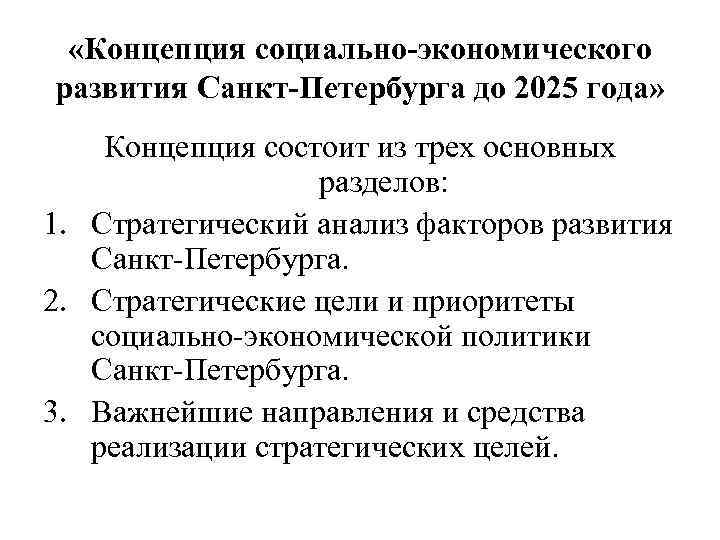 «Концепция социально-экономического развития Санкт-Петербурга до 2025 года»

Концепция состоит из трех основных разделов:

1. Стратегический анализ факторов развития Санкт-Петербурга.
2. Стратегические цели и приоритеты социально-экономической политики Санкт-Петербурга.
3. Важнейшие направления и средства реализации стратегических целей.